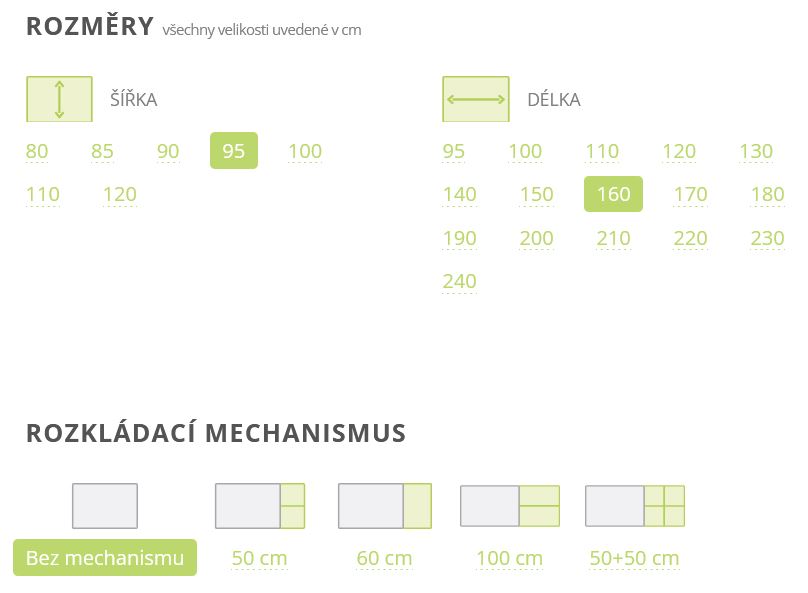 ROZMĚRY všechny velikosti uvedené v cm

ŠÍŘKA

80 85 90 95 100
110 120

DÉLKA

95 100 110 120 130
140 150 160 170 180
190 200 210 220 230
240

ROZKLÁDACÍ MECHANISMUS

Bez mechanismu 50 cm 60 cm 100 cm 50+50 cm